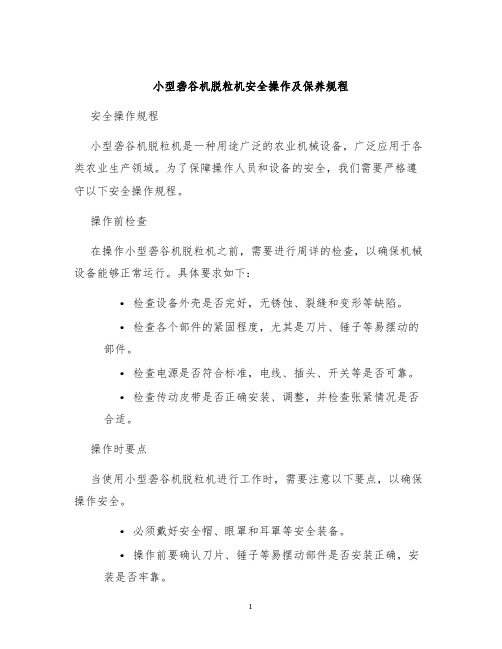 小型砻谷机脱粒机安全操作及保养规程

安全操作规程

小型砻谷机脱粒机是一种用途广泛的农业机械设备，广泛应用于各类农业生产领域。为了保障操作人员和设备的安全，我们需要严格遵守以下安全操作规程。

操作前检查

在操作小型砻谷机脱粒机之前，需要进行周详的检查，以确保机械设备能够正常运行。具体要求如下：

• 检查设备外壳是否完好，无锈蚀、裂缝和变形等缺陷。

• 检查各个部件的紧固程度，尤其是刀片、锤子等易摆动的部件。

• 检查电源是否符合标准，电线、插头、开关等是否可靠。

• 检查传动皮带是否正确安装、调整，并检查张紧情况是否合适。

操作时要点

当使用小型砻谷机脱粒机进行工作时，需要注意以下要点，以确保操作安全。

• 必须戴好安全帽、眼罩和耳罩等安全装备。

• 操作前要确认刀片、锤子等易摆动部件是否安装正确，安装是否牢靠。

1